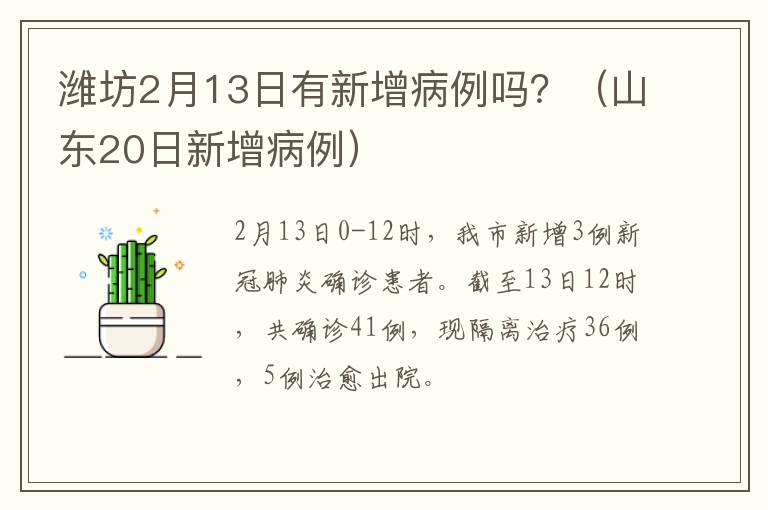 潍坊2月13日有新增病例吗？（山东20日新增病例）

2月13日0-12时，我市新增3例新冠肺炎确诊患者。截至13日12时，共确诊41例，现隔离治疗36例，5例治愈出院。